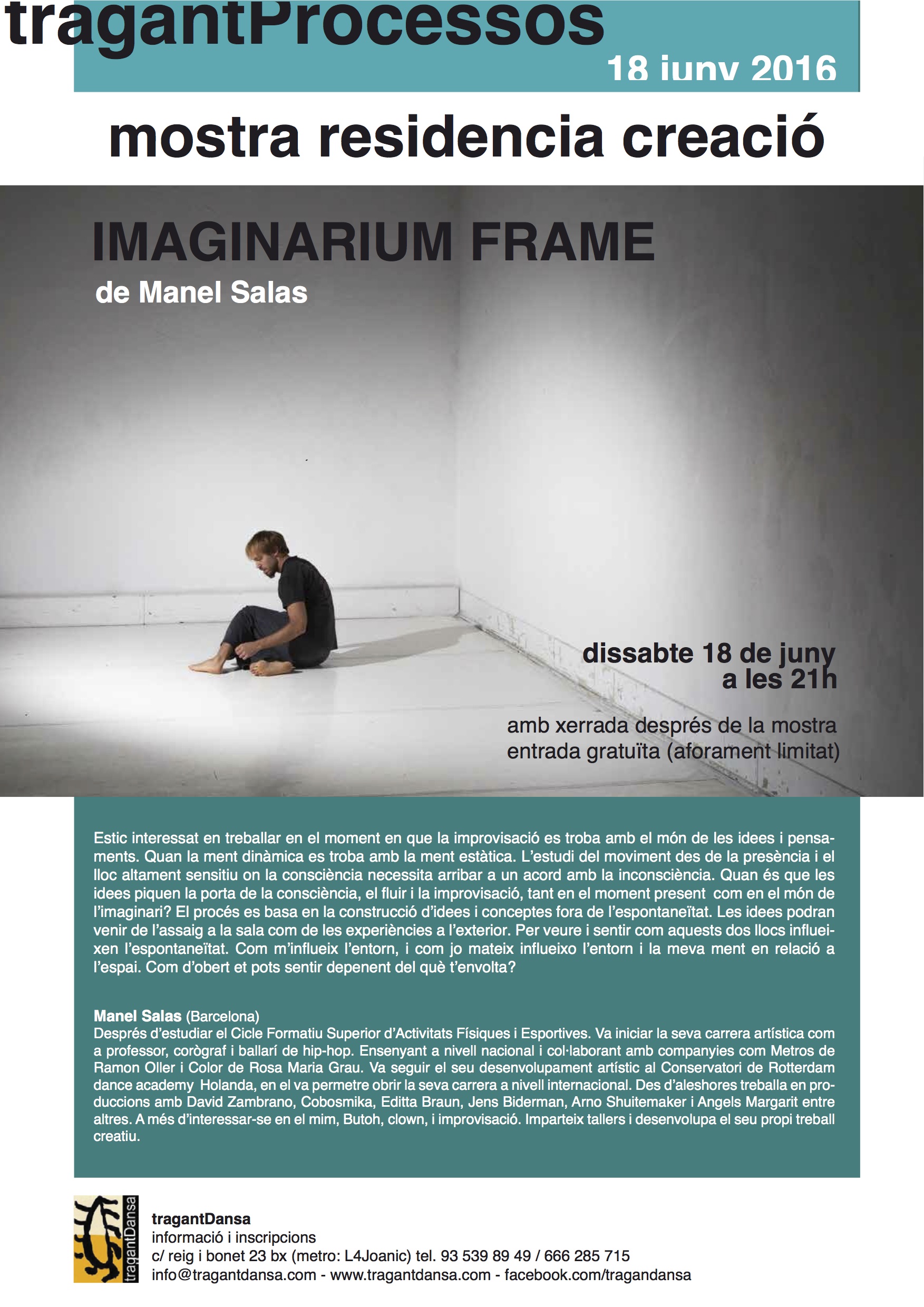 tragantProcessos
18 juny 2016

mostra residencia creació

IMAGINARIUM FRAME
de Manel Salas

dissabte 18 de juny
a les 21h

amb xerrada després de la mostra
entrada gratuïta (aforament limitat)

Estic interessat en treballar en el moment en que la improvisació es troba amb el món de les idees i pensaments. Quan la ment dinàmica es troba amb la ment estàtica. L'estudi del moviment des de la presència i el lloc altament sensitiu on la consciència necessita arribar a un acord amb la inconsciència. Quan és que les idees piquen la porta de la consciència, el fluir i la improvisació, tant en el moment present com en el món de l'imaginari? El procés es basa en la construcció d'idees i conceptes fora de l'espontaneïtat. Les idees podran venir de l'assaig a la sala com de les experiències a l'exterior. Per veure i sentir com aquests dos llocs influeixen l'espontaneïtat. Com m'influeix l'entorn, i com jo mateix influeixo l'entorn i la meva ment en relació a l'espai. Com d'obert et pots sentir depenent del què t'envolta?

Manel Salas (Barcelona)
Després d'estudiar el Cicle Formatiu Superior d'Activitats Físiques i Esportives. Va iniciar la seva carrera artística com a professor, corògraf i ballarí de hip-hop. Ensenyant a nivell nacional i col·laborant amb companyies com Metros de Ramon Oller i Color de Rosa Maria Grau. Va seguir el seu desenvolupament artístic al Conservatori de Rotterdam dance academy Holanda, en el va permetre obrir la seva carrera a nivell internacional. Des d'aleshores treballa en produccions amb David Zambrano, Cobosmika, Editta Braun, Jens Biderman, Arno Shuitemaker i Angels Margarit entre altres. A més d'interessar-se en el mim, Butoh, clown, i improvisació. Imparteix tallers i desenvolupa el seu propi treball creatiu.

tragantDansa
tragantDansa
informació i inscripcions
c/ reig i bonet 23 bx (metro: L4Joanic) tel. 93 539 89 49 / 666 285 715
info@tragantdansa.com - www.tragantdansa.com - facebook.com/tragandansa